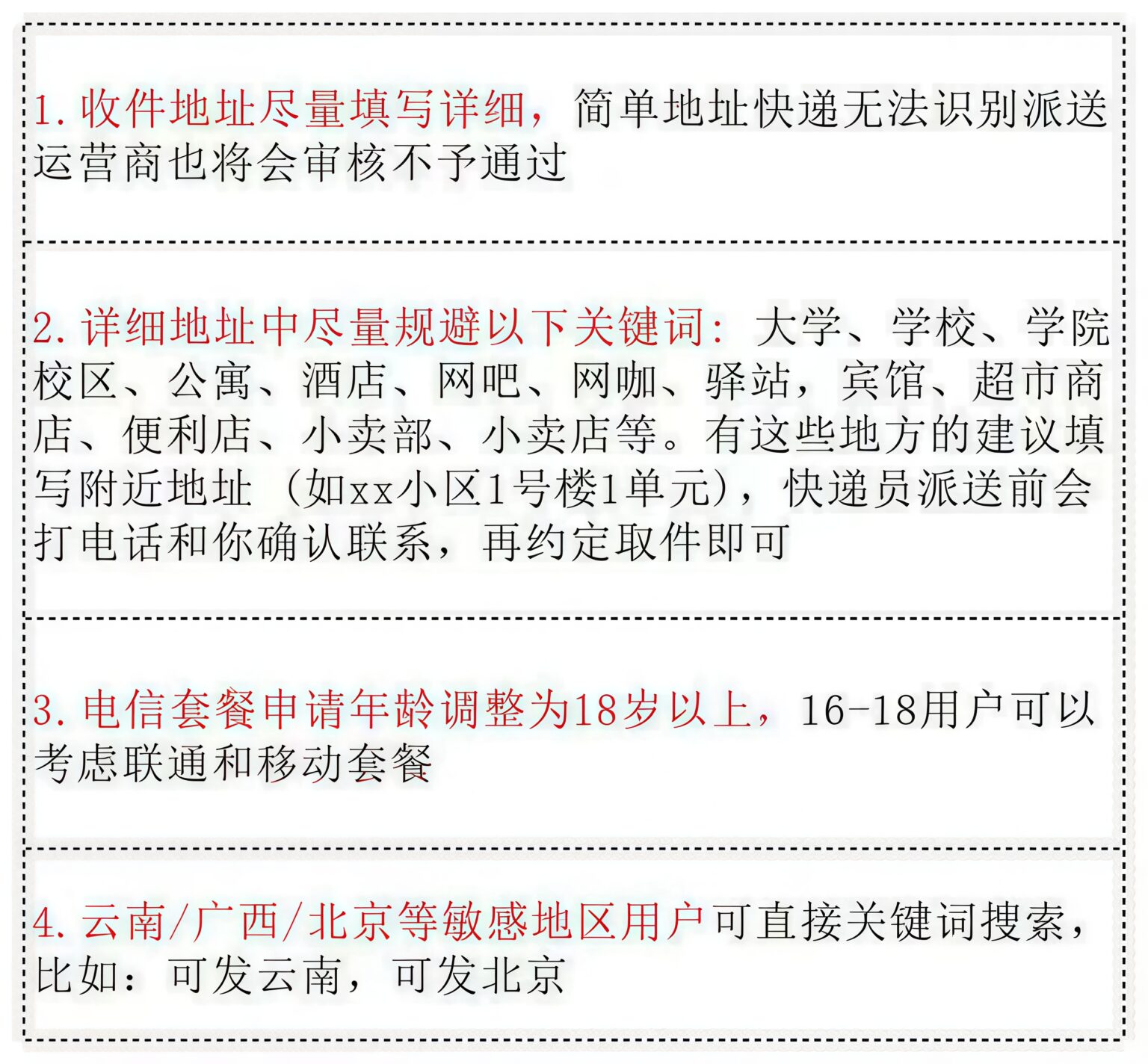 1.收件地址尽量填写详细，简单地址快递无法识别派送运营商也将会审核不予通过

2.详细地址中尽量规避以下关键词：大学、学校、学院校区、公寓、酒店、网吧、网咖、驿站，宾馆、超市商店、便利店、小卖部、小卖店等。有这些地方的建议填写附近地址（如xx小区1号楼1单元），快递员派送前会打电话和你确认联系，再约定取件即可

3.电信套餐申请年龄调整为18岁以上，16-18用户可以考虑联通和移动套餐

4.云南/广西/北京等敏感地区用户可直接关键词搜索，比如：可发云南，可发北京